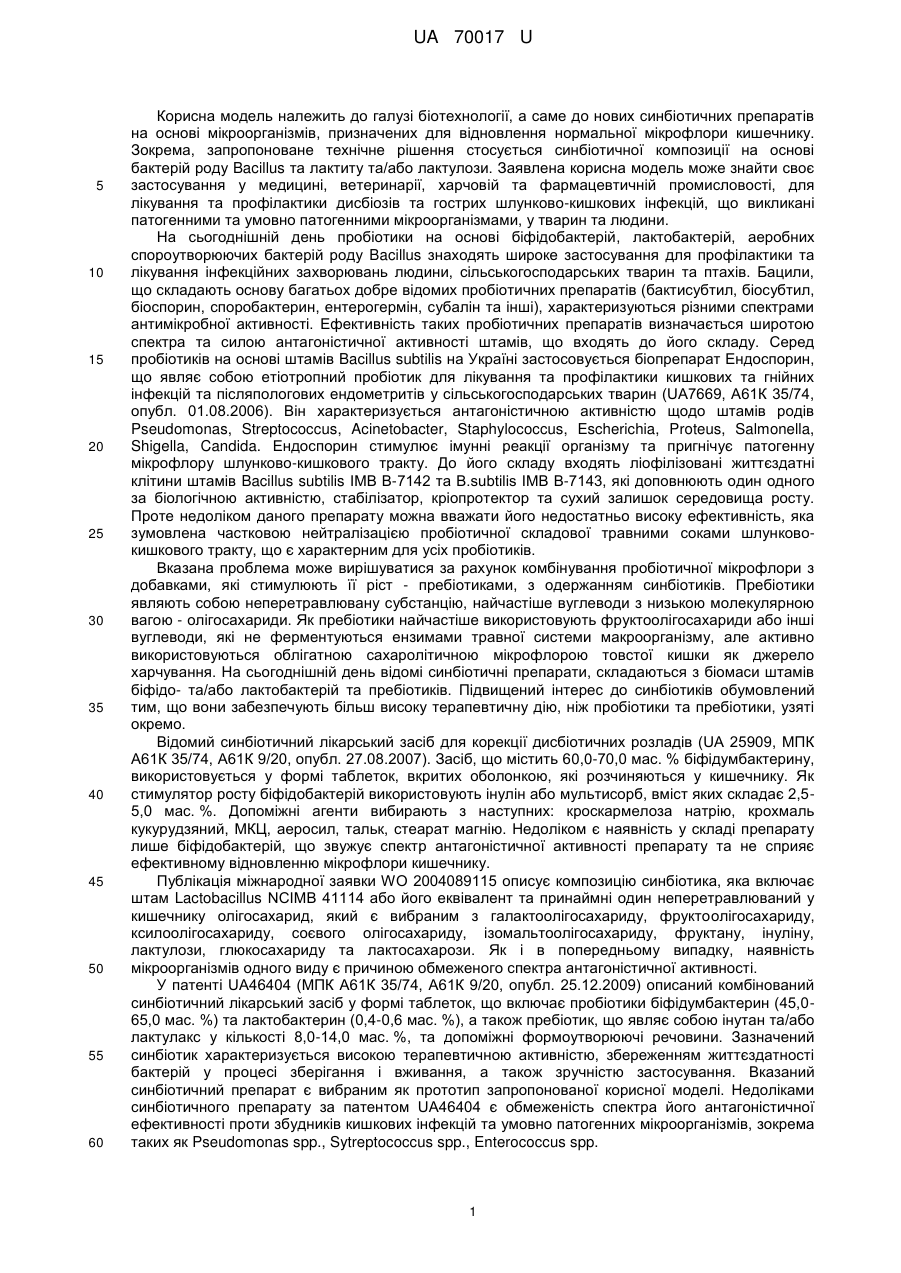 UA 70017 U

Корисна модель належить до галузі біотехнології, а саме до нових синбіотичних препаратів на основі мікроорганізмів, призначених для відновлення нормальної мікрофлори кишечнику. Зокрема, запропоноване технічне рішення стосується синбіотичної композиції на основі бактерій роду Bacillus та лактиту та/або лактулози. Заявлена корисна модель може знайти своє
5 застосування у медицині, ветеринарії, харчовій та фармацевтичній промисловості, для лікування та профілактики дисбіозів та гострих шлунково-кишкових інфекцій, що викликані патогенними та умовно патогенними мікроорганізмами, у тварин та людини.

На сьогоднішній день пробіотики на основі біфідобактерій, лактобактерій, аеробних спороутворюючих бактерій роду Bacillus знаходять широке застосування для профілактики та
10 лікування інфекційних захворювань людини, сільськогосподарських тварин та птахів. Бацили, що складають основу багатьох добре відомих пробіотичних препаратів (бактисубтил, біосубтил, біоспорин, споробактерин, ентерогермін, субалін та інші), характеризуються різними спектрами антимікробної активності. Ефективність таких пробіотичних препаратів визначається широтою спектра та силою антагоністичної активності штамів, що входять до його складу. Серед
15 пробіотиків на основі штамів Bacillus subtilis на Україні застосовується біопрепарат Ендоспорин, що являє собою етіотропний пробіотик для лікування та профілактики кишкових та гнійних інфекцій та післяпологових ендометритів у сільськогосподарських тварин (UA7669, А61К 35/74, опубл. 01.08.2006). Він характеризується антагоністичною активністю щодо штамів родів Pseudomonas, Streptococcus, Acinetobacter, Staphylococcus, Escherichia, Proteus, Salmonella,
20 Shigella, Candida. Ендоспорин стимулює імунні реакції організму та пригнічує патогенну мікрофлору шлунково-кишкового тракту. До його складу входять ліофілізовані життєздатні клітини штамів Bacillus subtilis IMB B-7142 та B.subtilis IMB B-7143, які доповнюють один одного за біологічною активністю, стабілізатор, кріопротектор та сухий залишок середовища росту. Проте недоліком даного препарату можна вважати його недостатньо високу ефективність, яка
25 зумовлена частковою нейтралізацією пробіотичної складової травними соками шлунково-кишкового тракту, що є характерним для усіх пробіотиків.

Вказана проблема може вирішуватися за рахунок комбінування пробіотичної мікрофлори з добавками, які стимулюють її ріст - пребіотиками, з одержанням синбіотиків. Пребіотики являють собою неперетравлювану субстанцію, найчастіше вуглеводи з низькою молекулярною
30 вагою - олігосахариди. Як пребіотики найчастіше використовують фруктоолігосахариди або інші вуглеводи, які не ферментуються ензимами травної системи макроорганізму, але активно використовуються облігатною сахаролітичною мікрофлорою товстої кишки як джерело харчування. На сьогоднішній день відомі синбіотичні препарати, складаються з біомаси штамів біфідо- та/або лактобактерій та пребіотиків. Підвищений інтерес до синбіотиків обумовлений
35 тим, що вони забезпечують більш високу терапевтичну дію, ніж пробіотики та пребіотики, узяті окремо.

Відомий синбіотичний лікарський засіб для корекції дисбіотичних розладів (UA 25909, МПК А61К 35/74, А61К 9/20, опубл. 27.08.2007). Засіб, що містить 60,0-70,0 мас. % біфідумбактерину, використовується у формі таблеток, вкритих оболонкою, які розчиняються у кишечнику. Як
40 стимулятор росту біфідобактерій використовують інулін або мультисорб, вміст яких складає 2,5-5,0 мас. %. Допоміжні агенти вибирають з наступних: кроскармелоза натрію, крохмаль кукурудзяний, МКЦ, аеросил, тальк, стеарат магнію. Недоліком є наявність у складі препарату лише біфідобактерій, що звужує спектр антагоністичної активності препарату та не сприяє ефективному відновленню мікрофлори кишечнику.
45 Публікація міжнародної заявки WO 2004089115 описує композицію синбіотика, яка включає штам Lactobacillus NCIMB 41114 або його еквівалент та принаймні один неперетравлюваний у кишечнику олігосахарид, який є вибраним з галактоолігосахариду, фруктоолігосахариду, ксилоолігосахариду, соєвого олігосахариду, ізомальтоолігосахариду, фруктану, інуліну, лактулози, глюкосахариду та лактосахарози. Як і в попередньому випадку, наявність
50 мікроорганізмів одного виду є причиною обмеженого спектра антагоністичної активності.

У патенті UA46404 (МПК А61К 35/74, А61К 9/20, опубл. 25.12.2009) описаний комбінований синбіотичний лікарський засіб у формі таблеток, що включає пробіотики біфідумбактерин (45,0-65,0 мас. %) та лактобактерин (0,4-0,6 мас. %), а також пребіотик, що являє собою інутан та/або лактулакс у кількості 8,0-14,0 мас. %, та допоміжні формоутворюючі речовини. Зазначений
55 синбіотик характеризується високою терапевтичною активністю, збереженням життєздатності бактерій у процесі зберігання і вживання, а також зручністю застосування. Вказаний синбіотичний препарат є вибраним як прототип запропонованої корисної моделі. Недоліками синбіотичного препарату за патентом UA46404 є обмеженість спектра його антагоністичної ефективності проти збудників кишкових інфекцій та умовно патогенних мікроорганізмів, зокрема
60 таких як Pseudomonas spp., Sytreptococcus spp., Enterococcus spp.

1